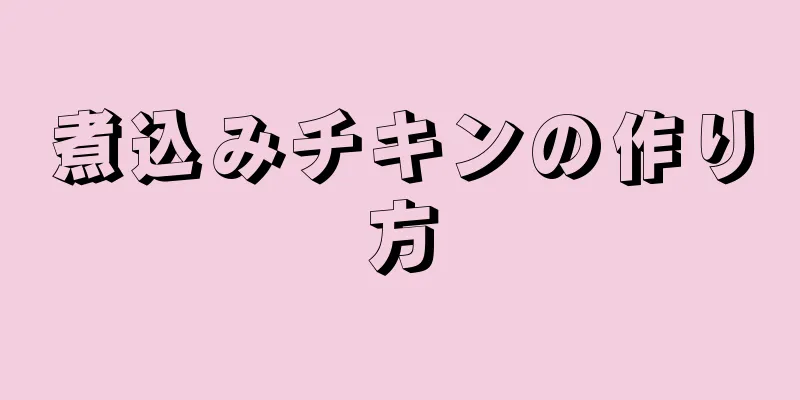 煮込みチキンの作り方